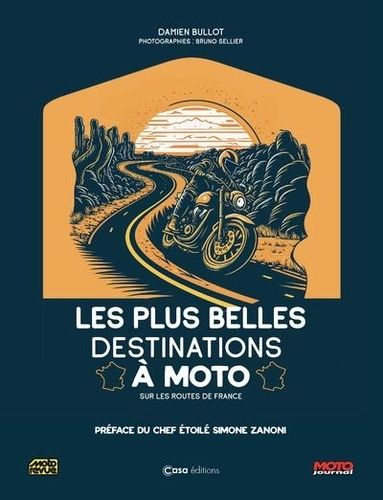 DAMIEN BULLOT
PHOTOGRAPHIES : BRUNO SELLIER

LES PLUS BELLES
DESTINATIONS
À MOTO
SUR LES ROUTES DE FRANCE

PRÉFACE DU CHEF ÉTOILÉ SIMONE ZANONI

MOTO revue

Casa éditions

MOTO journal